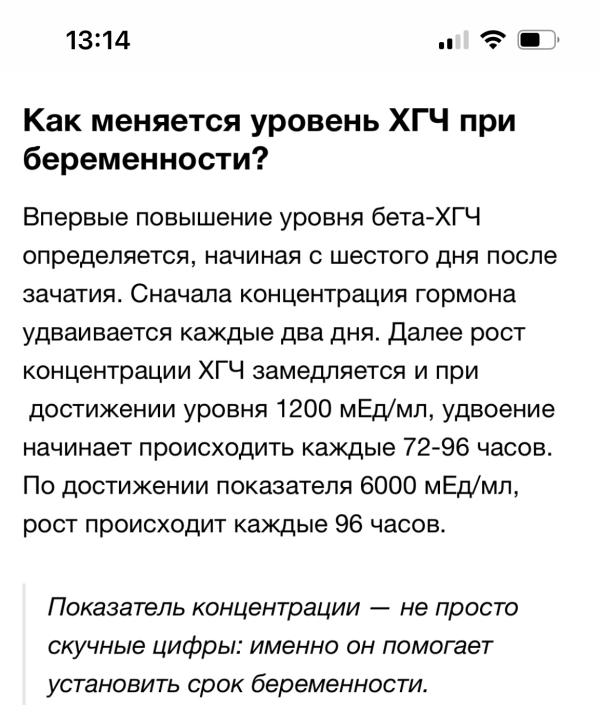 13:14

Как меняется уровень ХГЧ при беременности?

Впервые повышение уровня бета-ХГЧ определяется, начиная с шестого дня после зачатия. Сначала концентрация гормона удваивается каждые два дня. Далее рост концентрации ХГЧ замедляется и при достижении уровня 1200 мЕд/мл, удвоение начинает происходить каждые 72-96 часов. По достижении показателя 6000 мЕд/мл, рост происходит каждые 96 часов.

Показатель концентрации — не просто скучные цифры: именно он помогает установить срок беременности.